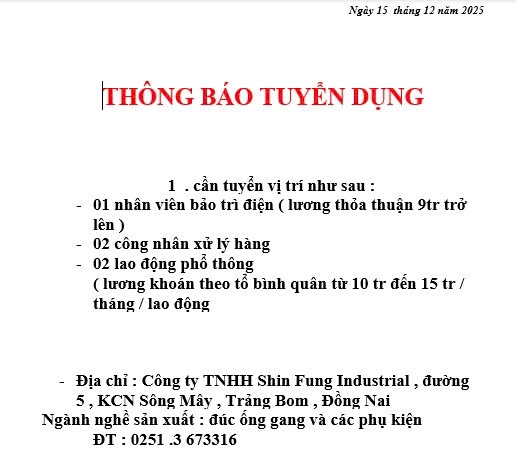 Ngày 15 tháng 12 năm 2025

THÔNG BÁO TUYỂN DỤNG

1 . cần tuyển vị trí như sau :
- 01 nhân viên bảo trì điện ( lương thỏa thuận 9tr trở lên )
- 02 công nhân xử lý hàng
- 02 lao động phổ thông
( lương khoán theo tổ bình quân từ 10 tr đến 15 tr / tháng / lao động

- Địa chỉ : Công ty TNHH Shin Fung Industrial , đường 5 , KCN Sông Mây , Trảng Bom , Đồng Nai
Ngành nghề sản xuất : đúc ống gang và các phụ kiện
ĐT : 0251 .3 673316